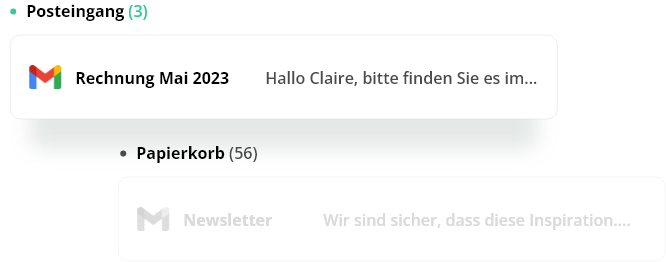 Posteingang (3)

Rechnung Mai 2023 Hallo Claire, bitte finden Sie es im...

Papierkorb (56)

Newsletter Wir sind sicher, dass diese Inspiration....